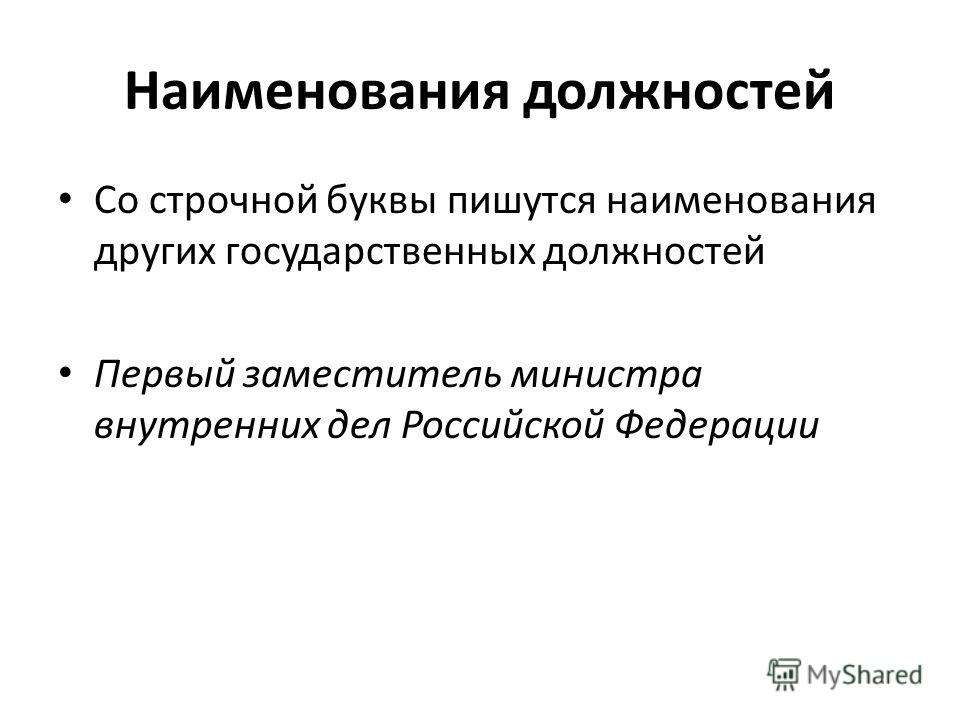 Наименования должностей

• Со строчной буквы пишутся наименования других государственных должностей

• Первый заместитель министра внутренних дел Российской Федерации

MyShared